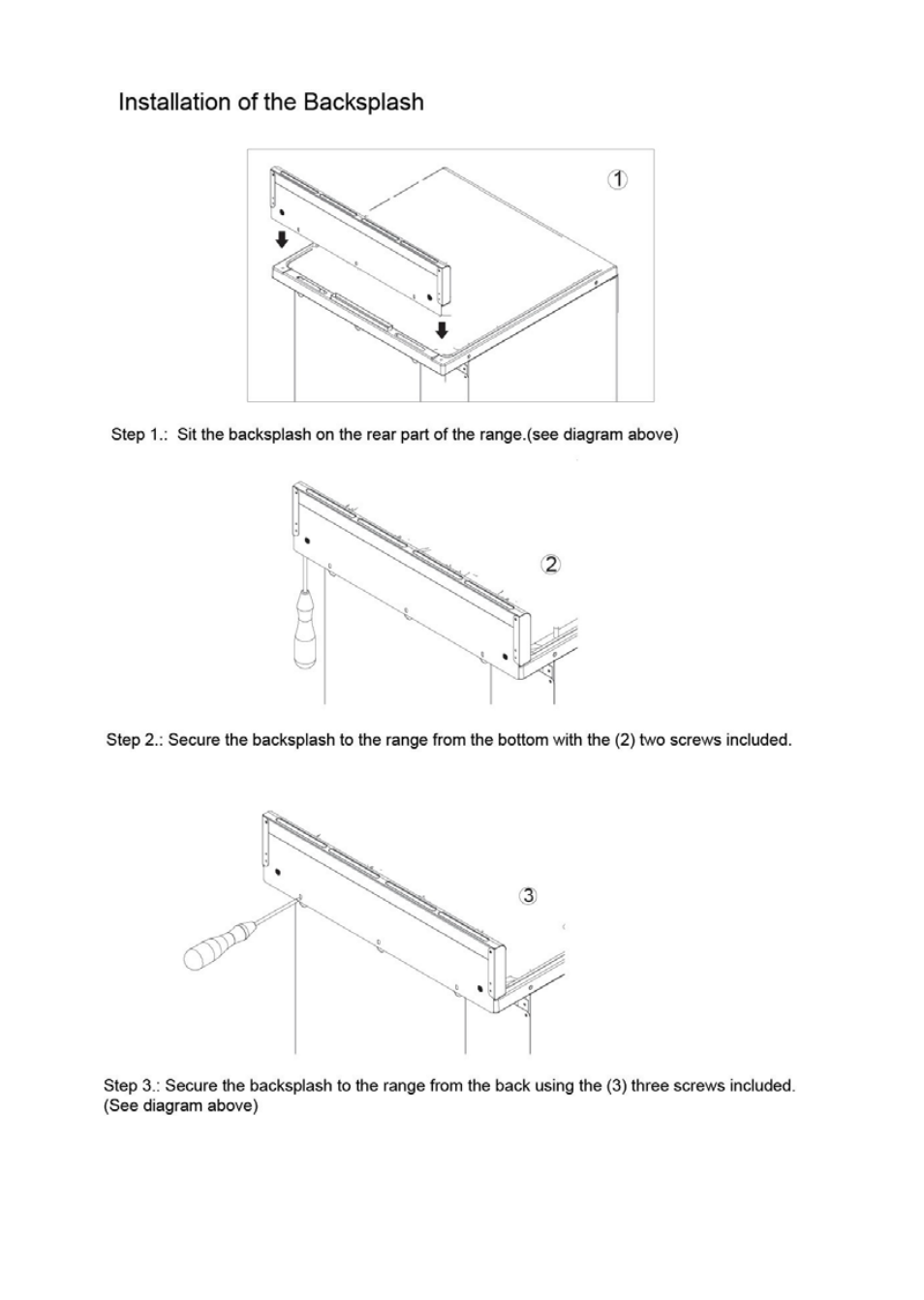 Installation of the Backsplash

①

Step 1.: Sit the backsplash on the rear part of the range.(see diagram above)

②

Step 2.: Secure the backsplash to the range from the bottom with the (2) two screws included.

③

Step 3.: Secure the backsplash to the range from the back using the (3) three screws included. (See diagram above)